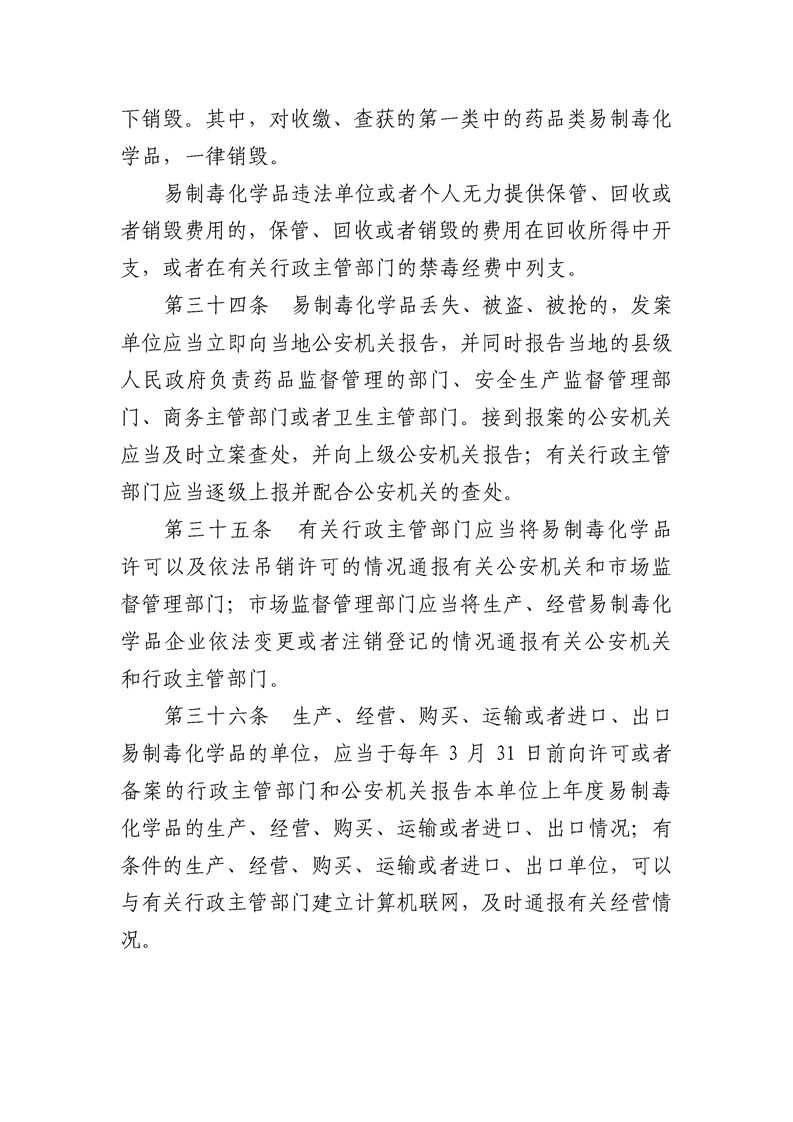 下销毁。其中，对收缴、查获的第一类中的药品类易制毒化学品，一律销毁。

易制毒化学品违法单位或者个人无力提供保管、回收或者销毁费用的，保管、回收或者销毁的费用在回收所得中开支，或者在有关行政主管部门的禁毒经费中列支。

第三十四条　易制毒化学品丢失、被盗、被抢的，发案单位应当立即向当地公安机关报告，并同时报告当地的县级人民政府负责药品监督管理的部门、安全生产监督管理部门、商务主管部门或者卫生主管部门。接到报案的公安机关应当及时立案查处，并向上级公安机关报告；有关行政主管部门应当逐级上报并配合公安机关的查处。

第三十五条　有关行政主管部门应当将易制毒化学品许可以及依法吊销许可的情况通报有关公安机关和市场监督管理部门；市场监督管理部门应当将生产、经营易制毒化学品企业依法变更或者注销登记的情况通报有关公安机关和行政主管部门。

第三十六条　生产、经营、购买、运输或者进口、出口易制毒化学品的单位，应当于每年 3 月 31 日前向许可或者备案的行政主管部门和公安机关报告本单位上年度易制毒化学品的生产、经营、购买、运输或者进口、出口情况；有条件的生产、经营、购买、运输或者进口、出口单位，可以与有关行政主管部门建立计算机联网，及时通报有关经营情况。